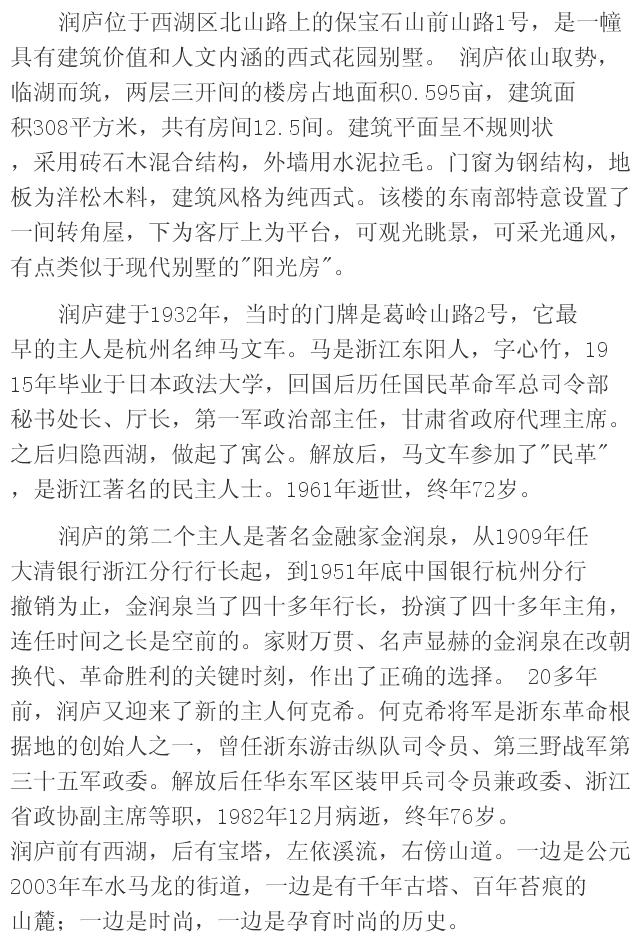 润庐位于西湖区北山路上的保宝石山前山路1号，是一幢具有建筑价值和人文内涵的西式花园别墅。 润庐依山取势，临湖而筑，两层三开间的楼房占地面积0.595亩，建筑面积308平方米，共有房间12.5间。建筑平面呈不规则状，采用砖石木混合结构，外墙用水泥拉毛。门窗为钢结构，地板为洋松木料，建筑风格为纯西式。该楼的东南部特意设置了一间转角屋，下为客厅上为平台，可观光眺景，可采光通风，有点类似于现代别墅的"阳光房"。

润庐建于1932年，当时的门牌是葛岭山路2号，它最早的主人是杭州名绅马文车。马是浙江东阳人，字心竹，1915年毕业于日本政法大学，回国后历任国民革命军总司令部秘书处长、厅长，第一军政治部主任，甘肃省政府代理主席。之后归隐西湖，做起了寓公。解放后，马文车参加了"民革"，是浙江著名的民主人士。1961年逝世，终年72岁。

润庐的第二个主人是著名金融家金润泉，从1909年任大清银行浙江分行行长起，到1951年底中国银行杭州分行撤销为止，金润泉当了四十多年行长，扮演了四十多年主角，连任时间之长是空前的。家财万贯、名声显赫的金润泉在改朝换代、革命胜利的关键时刻，作出了正确的选择。 20多年前，润庐又迎来了新的主人何克希。何克希将军是浙东革命根据地的创始人之一，曾任浙东游击纵队司令员、第三野战军第三十五军政委。解放后任华东军区装甲兵司令员兼政委、浙江省政协副主席等职，1982年12月病逝，终年76岁。
润庐前有西湖，后有宝塔，左依溪流，右傍山道。一边是公元2003年车水马龙的街道，一边是有千年古塔、百年苔痕的山麓；一边是时尚，一边是孕育时尚的历史。